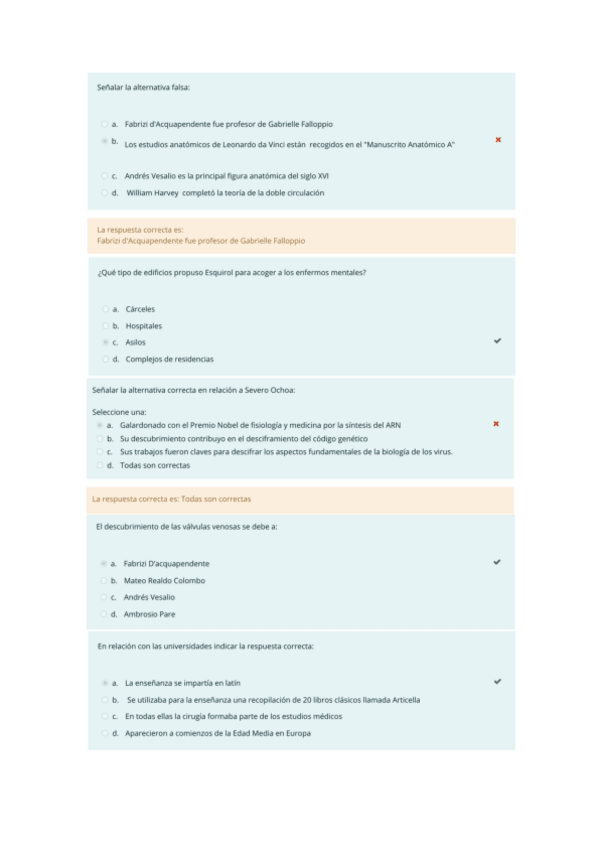 Señalar la alternativa falsa:

a. Fabrizi d'Acquapendente fue profesor de Gabrielle Falloppio

b. Los estudios anatómicos de Leonardo da Vinci están recogidos en el "Manuscrito Anatómico A"

c. Andrés Vesalio es la principal figura anatómica del siglo XVI

d. William Harvey completó la teoría de la doble circulación

La respuesta correcta es:
Fabrizi d'Acquapendente fue profesor de Gabrielle Falloppio

¿Qué tipo de edificios propuso Esquirol para acoger a los enfermos mentales?

a. Cárceles

b. Hospitales

c. Asilos

d. Complejos de residencias

Señalar la alternativa correcta en relación a Severo Ochoa:

Seleccione una:

a. Galardonado con el Premio Nobel de fisiología y medicina por la síntesis del ARN

b. Su descubrimiento contribuyo en el desciframiento del código genético

c. Sus trabajos fueron claves para descifrar los aspectos fundamentales de la biología de los virus.

d. Todas son correctas

La respuesta correcta es: Todas son correctas

El descubrimiento de las válvulas venosas se debe a:

a. Fabrizi D'acquapendente

b. Mateo Realdo Colombo

c. Andrés Vesalio

d. Ambrosio Pare

En relación con las universidades indicar la respuesta correcta:

a. La enseñanza se impartía en latín

b. Se utilizaba para la enseñanza una recopilación de 20 libros clásicos llamada Articella

c. En todas ellas la cirugía formaba parte de los estudios médicos

d. Aparecieron a comienzos de la Edad Media en Europa